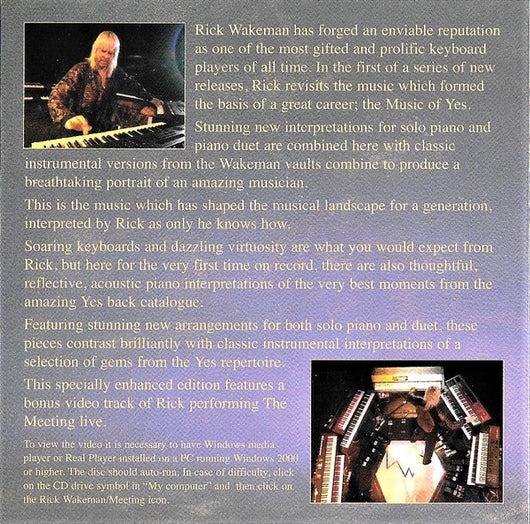 Rick Wakeman has forged an enviable reputation as one of the most gifted and prolific keyboard players of all time. In the first of a series of new releases, Rick revisits the music which formed the basis of a great career; the Music of Yes.

Stunning new interpretations for solo piano and piano duet are combined here with classic instrumental versions from the Wakeman vaults combine to produce a breathtaking portrait of an amazing musician.

This is the music which has shaped the musical landscape for a generation, interpreted by Rick as only he knows how.

Soaring keyboards and dazzling virtuosity are what you would expect from Rick, but here for the very first time on record, there are also thoughtful, reflective, acoustic piano interpretations of the very best moments from the amazing Yes back catalogue.

Featuring stunning new arrangements for both solo piano and duet, these pieces contrast brilliantly with classic instrumental interpretations of a selection of gems from the Yes repertoire.

This specially enhanced edition features a bonus video track of Rick performing The Meeting live.

To view the video it is necessary to have Windows media player or Real Player installed on a PC running Windows 2000 or higher. The disc should auto-run. In case of difficulty, click on the CD drive symbol in "My computer" and then click on the Rick Wakeman/Meeting icon.